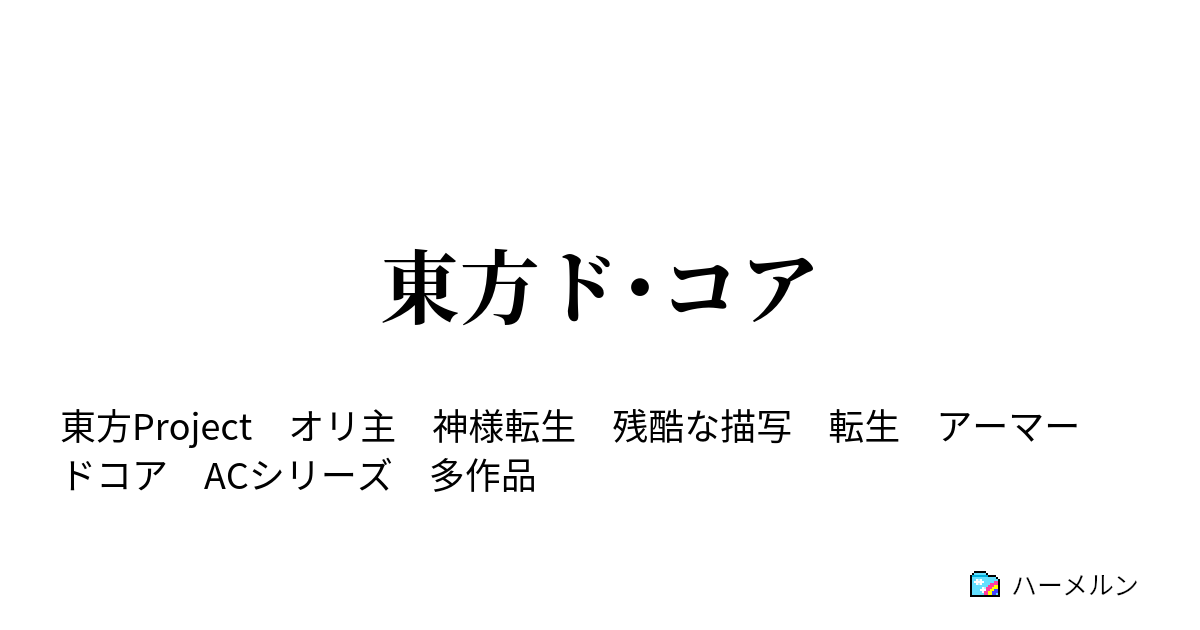 東方ド・コア

東方Project　オリ主　神様転生　残酷な描写　転生　アーマードコア　ACシリーズ　多作品

ハーメルン